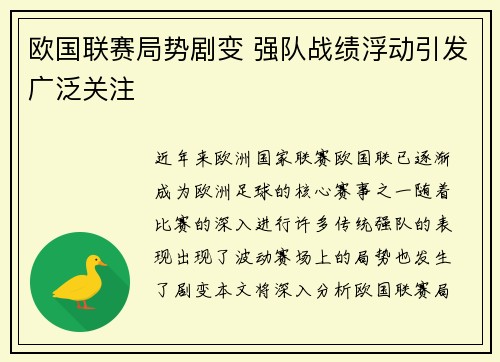 欧国联赛局势剧变 强队战绩浮动引发广泛关注

近年来欧洲国家联赛欧国联已逐渐成为欧洲足球的核心赛事之一随着比赛的深入进行许多传统强队的表现出现了波动赛场上的局势也发生了剧变本文将深入分析欧国联赛局